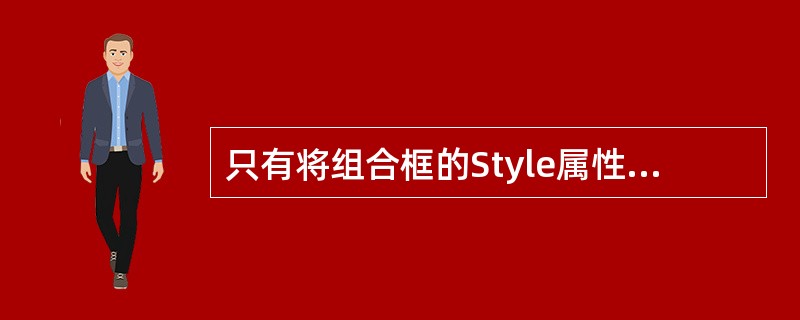 只有将组合框的Style属性...